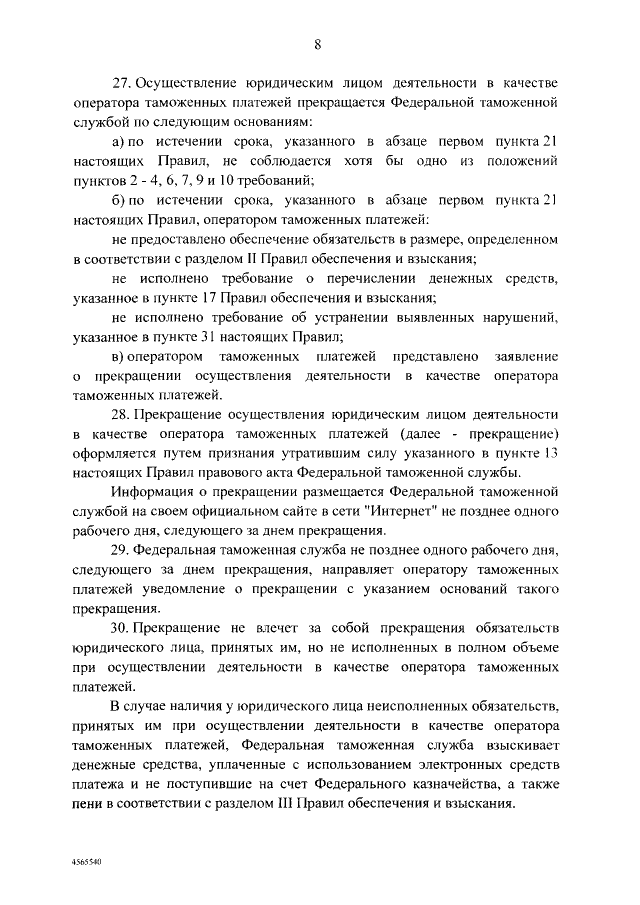 8

27. Осуществление юридическим лицом деятельности в качестве оператора таможенных платежей прекращается Федеральной таможенной службой по следующим основаниям:

а) по истечении срока, указанного в абзаце первом пункта 21 настоящих Правил, не соблюдается хотя бы одно из положений пунктов 2 - 4, 6, 7, 9 и 10 требований;

б) по истечении срока, указанного в абзаце первом пункта 21 настоящих Правил, оператором таможенных платежей:

не предоставлено обеспечение обязательств в размере, определенном в соответствии с разделом II Правил обеспечения и взыскания;

не исполнено требование о перечислении денежных средств, указанное в пункте 17 Правил обеспечения и взыскания;

не исполнено требование об устранении выявленных нарушений, указанное в пункте 31 настоящих Правил;

в) оператором таможенных платежей представлено заявление о прекращении осуществления деятельности в качестве оператора таможенных платежей.

28. Прекращение осуществления юридическим лицом деятельности в качестве оператора таможенных платежей (далее - прекращение) оформляется путем признания утратившим силу указанного в пункте 13 настоящих Правил правового акта Федеральной таможенной службы.

Информация о прекращении размещается Федеральной таможенной службой на своем официальном сайте в сети "Интернет" не позднее одного рабочего дня, следующего за днем прекращения.

29. Федеральная таможенная служба не позднее одного рабочего дня, следующего за днем прекращения, направляет оператору таможенных платежей уведомление о прекращении с указанием оснований такого прекращения.

30. Прекращение не влечет за собой прекращения обязательств юридического лица, принятых им, но не исполненных в полном объеме при осуществлении деятельности в качестве оператора таможенных платежей.

В случае наличия у юридического лица неисполненных обязательств, принятых им при осуществлении деятельности в качестве оператора таможенных платежей, Федеральная таможенная служба взыскивает денежные средства, уплаченные с использованием электронных средств платежа и не поступившие на счет Федерального казначейства, а также пени в соответствии с разделом III Правил обеспечения и взыскания.

4565540